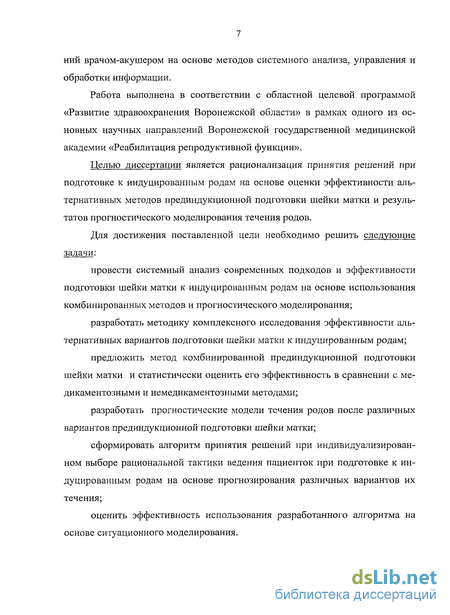 7

ний врачом-акушером на основе методов системного анализа, управления и обработки информации.

Работа выполнена в соответствии с областной целевой программой «Развитие здравоохранения Воронежской области» в рамках одного из основных научных направлений Воронежской государственной медицинской академии «Реабилитация репродуктивной функции».

Целью диссертации является рационализация принятия решений при подготовке к индуцированным родам на основе оценки эффективности альтернативных методов прединдукционной подготовки шейки матки и результатов прогностического моделирования течения родов.

Для достижения поставленной цели необходимо решить следующие задачи:

провести системный анализ современных подходов и эффективности подготовки шейки матки к индуцированным родам на основе использования комбинированных методов и прогностического моделирования;

разработать методику комплексного исследования эффективности альтернативных вариантов подготовки шейки матки к индуцированным родам;

предложить метод комбинированной прединдукционной подготовки шейки матки и статистически оценить его эффективность в сравнении с медикаментозными и немедикаментозными методами;

разработать прогностические модели течения родов после различных вариантов прединдукционной подготовки шейки матки;

сформировать алгоритм принятия решений при индивидуализированном выборе рациональной тактики ведения пациенток при подготовке к индуцированным родам на основе прогнозирования различных вариантов их течения;

оценить эффективность использования разработанного алгоритма на основе ситуационного моделирования.

dsLib.net
библиотека диссертаций